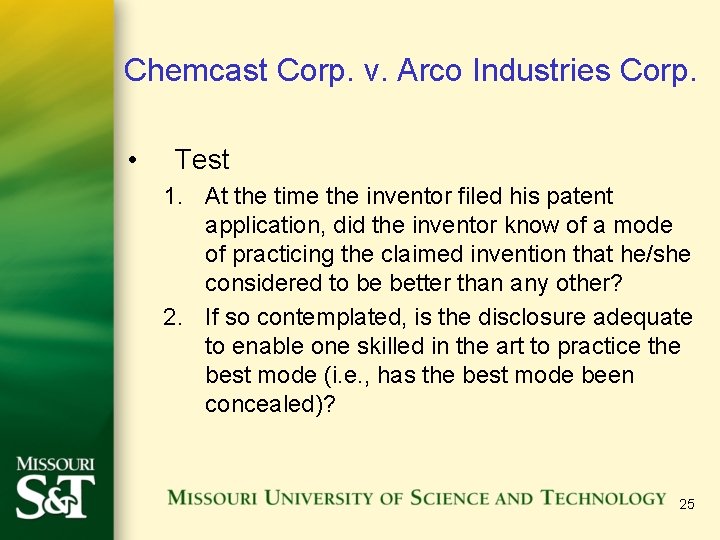 Chemcast Corp. v. Arco Industries Corp.

• Test

1. At the time the inventor filed his patent application, did the inventor know of a mode of practicing the claimed invention that he/she considered to be better than any other?
2. If so contemplated, is the disclosure adequate to enable one skilled in the art to practice the best mode (i.e., has the best mode been concealed)?

MISSOURI S&T

MISSOURI UNIVERSITY OF SCIENCE AND TECHNOLOGY

25